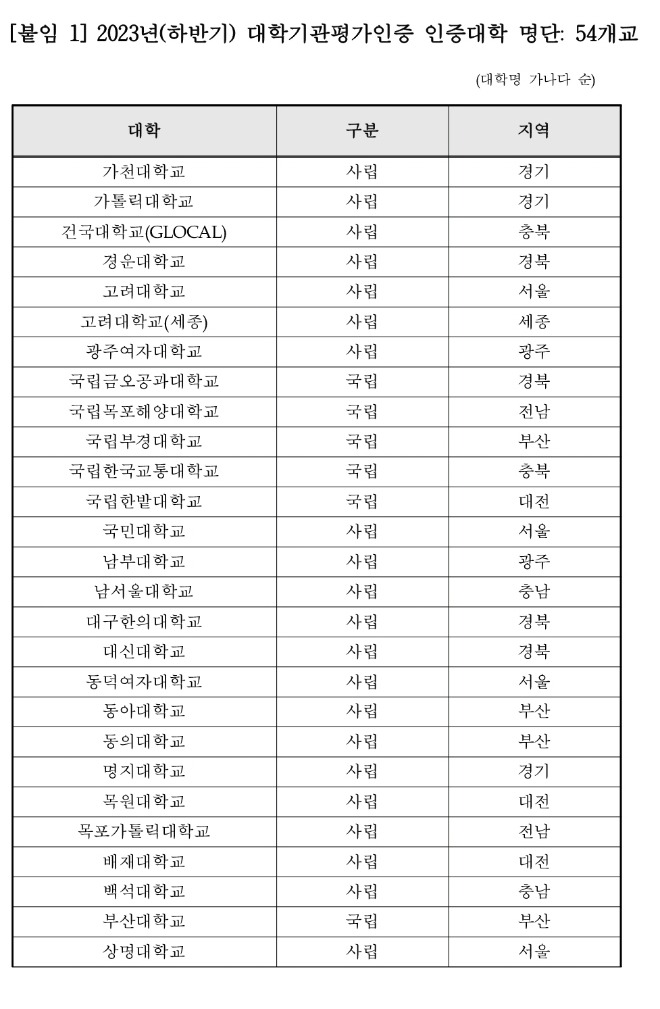 [붙임 1] 2023년(하반기) 대학기관평가인증 인증대학 명단: 54개교

(대학명 가나다 순)

| 대학 | 구분 | 지역 |
|---|---|---|
| 가천대학교 | 사립 | 경기 |
| 가톨릭대학교 | 사립 | 경기 |
| 건국대학교(GLOCAL) | 사립 | 충북 |
| 경운대학교 | 사립 | 경북 |
| 고려대학교 | 사립 | 서울 |
| 고려대학교(세종) | 사립 | 세종 |
| 광주여자대학교 | 사립 | 광주 |
| 국립금오공과대학교 | 국립 | 경북 |
| 국립목포해양대학교 | 국립 | 전남 |
| 국립부경대학교 | 국립 | 부산 |
| 국립한국교통대학교 | 국립 | 충북 |
| 국립한밭대학교 | 국립 | 대전 |
| 국민대학교 | 사립 | 서울 |
| 남부대학교 | 사립 | 광주 |
| 남서울대학교 | 사립 | 충남 |
| 대구한의대학교 | 사립 | 경북 |
| 대신대학교 | 사립 | 경북 |
| 동덕여자대학교 | 사립 | 서울 |
| 동아대학교 | 사립 | 부산 |
| 동의대학교 | 사립 | 부산 |
| 명지대학교 | 사립 | 경기 |
| 목원대학교 | 사립 | 대전 |
| 목포가톨릭대학교 | 사립 | 전남 |
| 배재대학교 | 사립 | 대전 |
| 백석대학교 | 사립 | 충남 |
| 부산대학교 | 국립 | 부산 |
| 상명대학교 | 사립 | 서울 |